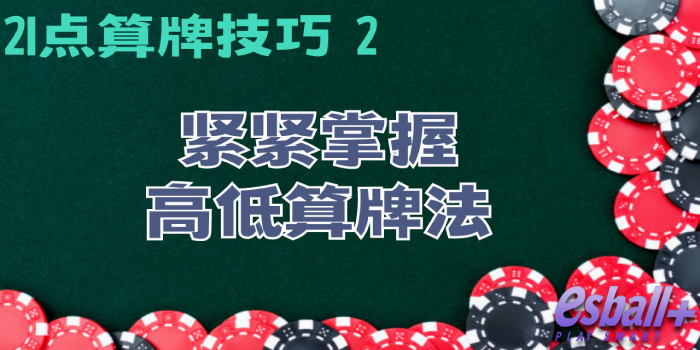 21点算牌技巧 2

紧紧掌握
高低算牌法

esball+
PLAY SMART